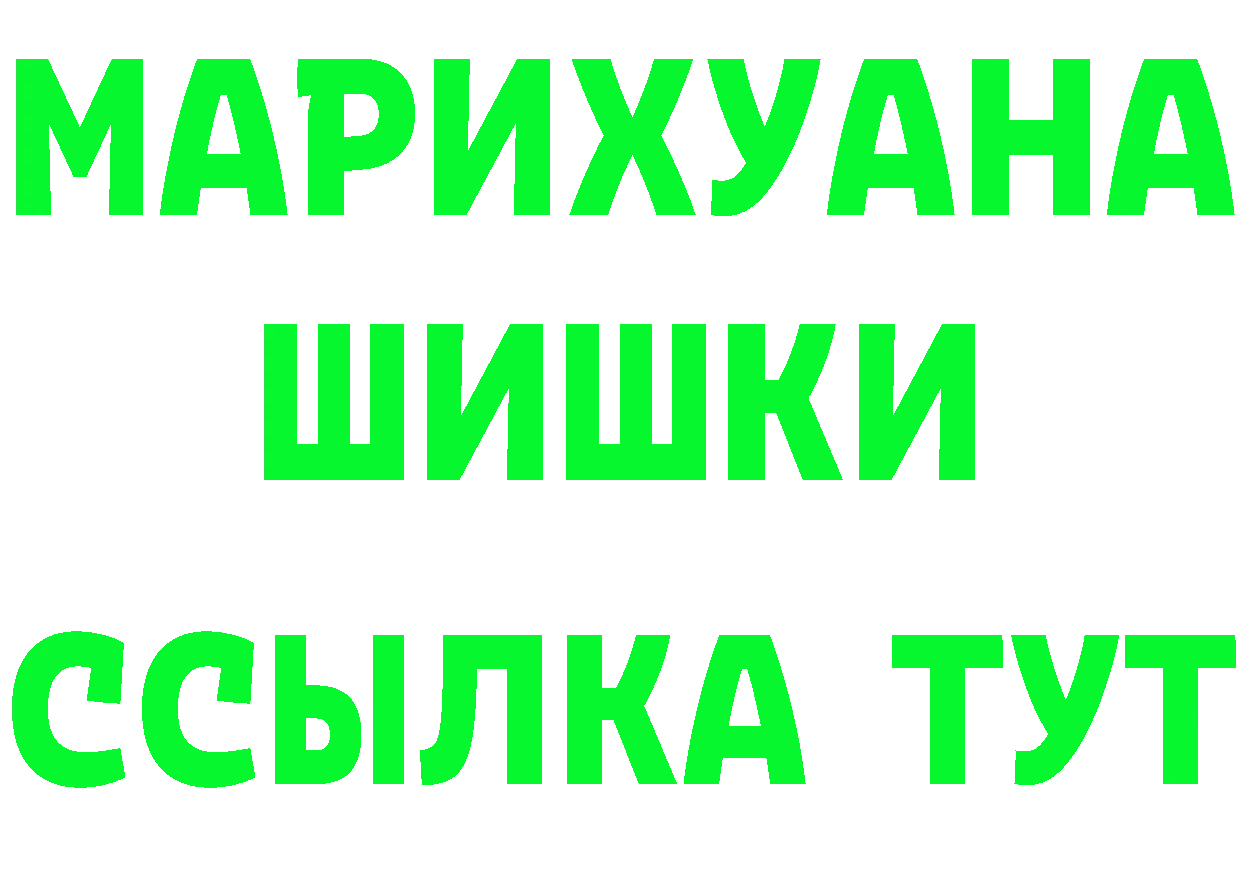 МАРИХУАНА
ШИШКИ
ССЫЛКА ТУТ